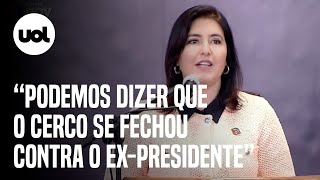 uol

“PODEMOS DIZER QUE O CERCO SE FECHOU CONTRA O EX-PRESIDENTE”